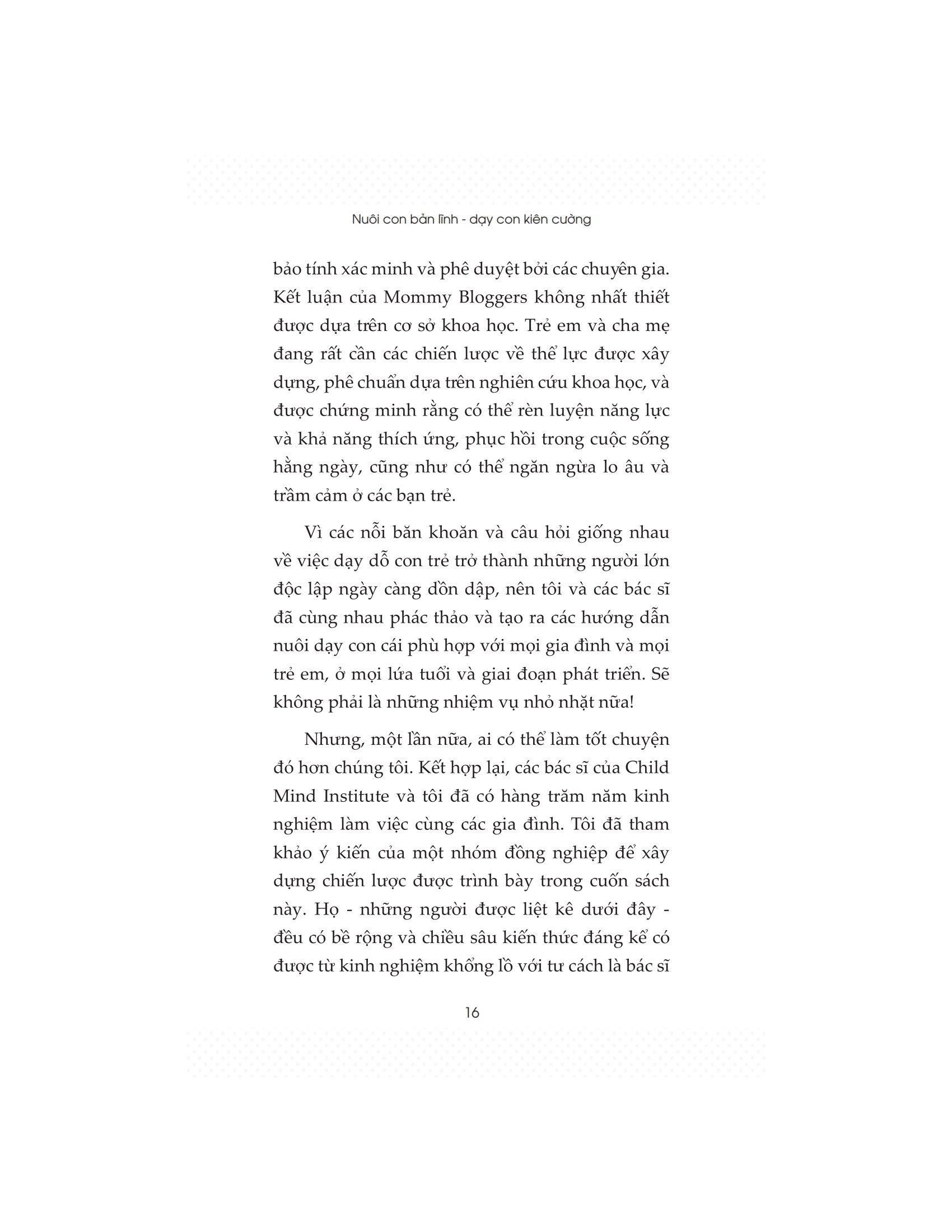 Nuôi con bản lĩnh - dạy con kiên cường

bảo tính xác minh và phê duyệt bởi các chuyên gia. Kết luận của Mommy Bloggers không nhất thiết được dựa trên cơ sở khoa học. Trẻ em và cha mẹ đang rất cần các chiến lược về thể lực được xây dựng, phê chuẩn dựa trên nghiên cứu khoa học, và được chứng minh rằng có thể rèn luyện năng lực và khả năng thích ứng, phục hồi trong cuộc sống hằng ngày, cũng như có thể ngăn ngừa lo âu và trầm cảm ở các bạn trẻ.

Vì các nỗi băn khoăn và câu hỏi giống nhau về việc dạy dỗ con trẻ trở thành những người lớn độc lập ngày càng dồn dập, nên tôi và các bác sĩ đã cùng nhau phác thảo và tạo ra các hướng dẫn nuôi dạy con cái phù hợp với mọi gia đình và mọi trẻ em, ở mọi lứa tuổi và giai đoạn phát triển. Sẽ không phải là những nhiệm vụ nhỏ nhặt nữa!

Nhưng, một lần nữa, ai có thể làm tốt chuyện đó hơn chúng tôi. Kết hợp lại, các bác sĩ của Child Mind Institute và tôi đã có hàng trăm năm kinh nghiệm làm việc cùng các gia đình. Tôi đã tham khảo ý kiến của một nhóm đồng nghiệp để xây dựng chiến lược được trình bày trong cuốn sách này. Họ - những người được liệt kê dưới đây - đều có bề rộng và chiều sâu kiến thức đáng kể có được từ kinh nghiệm khổng lồ với tư cách là bác sĩ

16